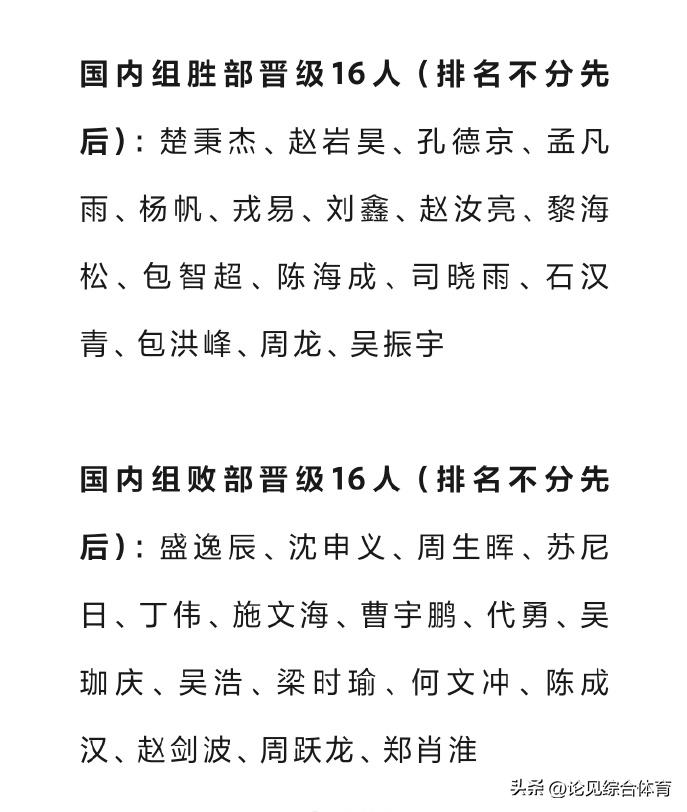 国内组胜部晋级16人（排名不分先后）：楚秉杰、赵岩昊、孔德京、孟凡雨、杨帆、戎易、刘鑫、赵汝亮、黎海松、包智超、陈海成、司晓雨、石汉青、包洪峰、周龙、吴振宇

国内组败部晋级16人（排名不分先后）：盛逸辰、沈申义、周生晖、苏尼日、丁伟、施文海、曹宇鹏、代勇、吴珈庆、吴浩、梁时瑜、何文冲、陈成汉、赵剑波、周跃龙、郑肖淮

头条 @论见综合体育